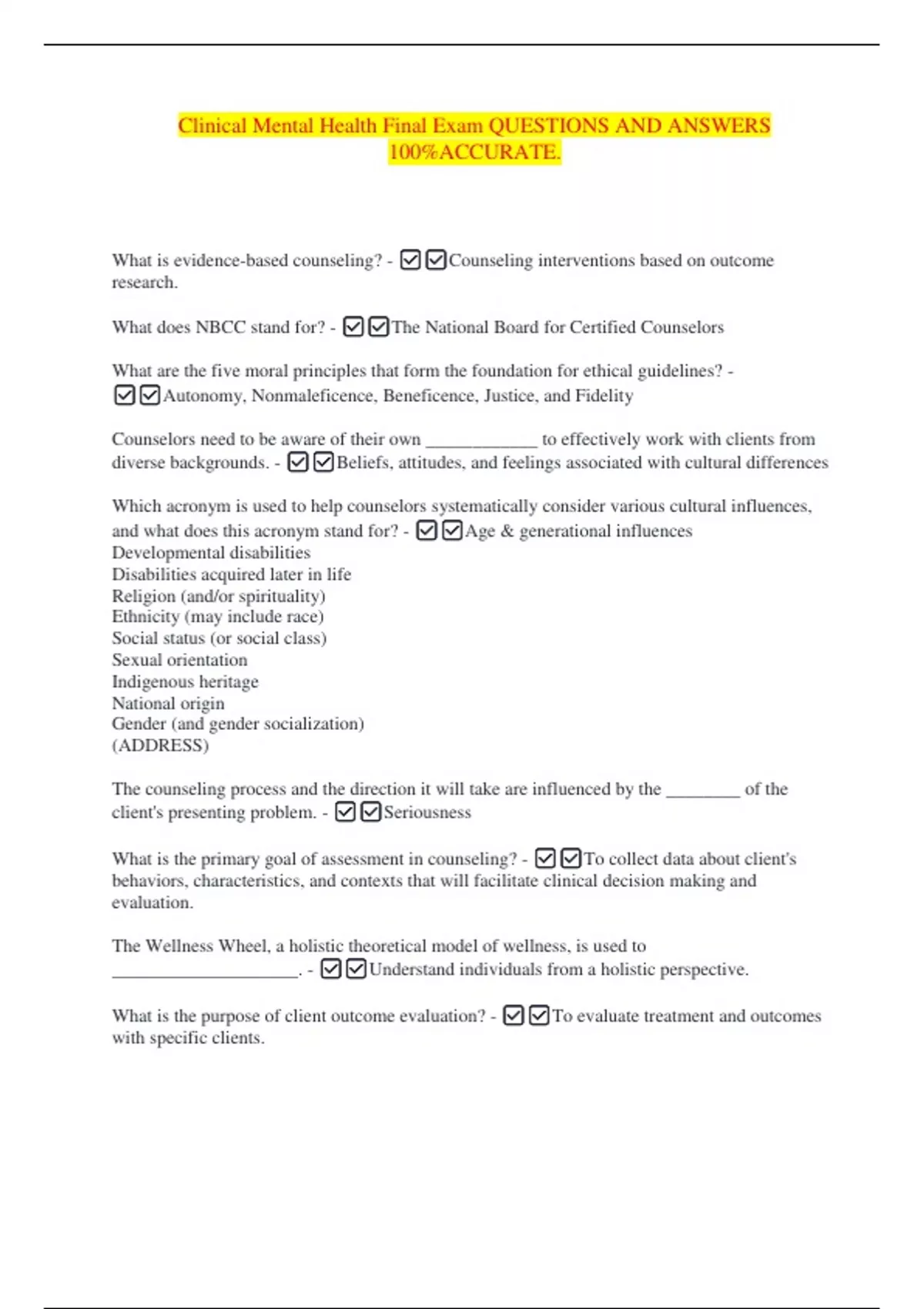 Clinical Mental Health Final Exam QUESTIONS AND ANSWERS 100%ACCURATE.

What is evidence-based counseling? - ☑☑Counseling interventions based on outcome research.

What does NBCC stand for? - ☑☑The National Board for Certified Counselors

What are the five moral principles that form the foundation for ethical guidelines? - ☑☑Autonomy, Nonmaleficence, Beneficence, Justice, and Fidelity

Counselors need to be aware of their own ____________ to effectively work with clients from diverse backgrounds. - ☑☑Beliefs, attitudes, and feelings associated with cultural differences

Which acronym is used to help counselors systematically consider various cultural influences, and what does this acronym stand for? - ☑☑Age & generational influences
Developmental disabilities
Disabilities acquired later in life
Religion (and/or spirituality)
Ethnicity (may include race)
Social status (or social class)
Sexual orientation
Indigenous heritage
National origin
Gender (and gender socialization)
(ADDRESS)

The counseling process and the direction it will take are influenced by the ________ of the client's presenting problem. - ☑☑Seriousness

What is the primary goal of assessment in counseling? - ☑☑To collect data about client's behaviors, characteristics, and contexts that will facilitate clinical decision making and evaluation.

The Wellness Wheel, a holistic theoretical model of wellness, is used to ____________________. - ☑☑Understand individuals from a holistic perspective.

What is the purpose of client outcome evaluation? - ☑☑To evaluate treatment and outcomes with specific clients.